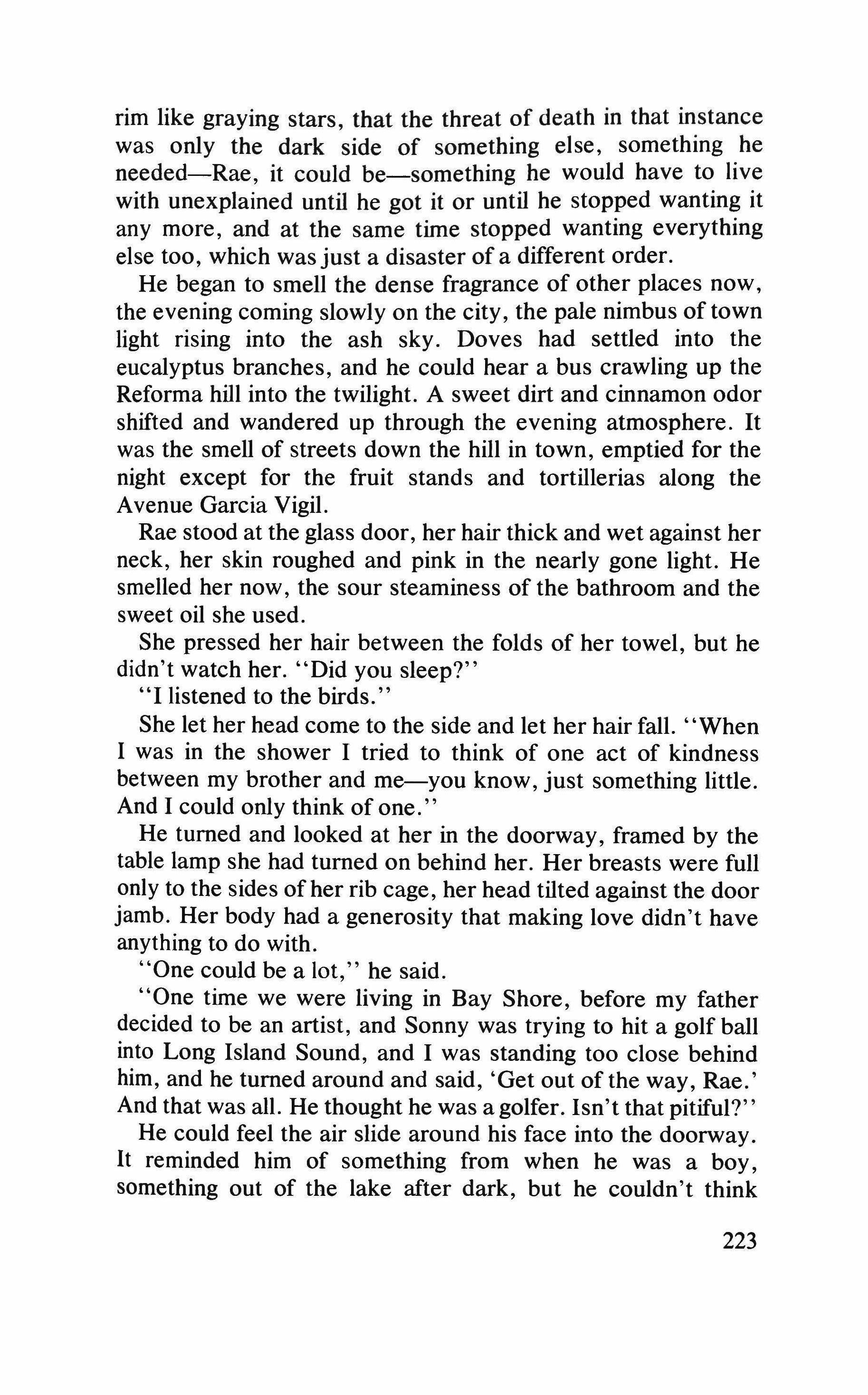 rim like graying stars, that the threat of death in that instance was only the dark side of something else, something he needed—Rae, it could be—something he would have to live with unexplained until he got it or until he stopped wanting it any more, and at the same time stopped wanting everything else too, which was just a disaster of a different order.

He began to smell the dense fragrance of other places now, the evening coming slowly on the city, the pale nimbus of town light rising into the ash sky. Doves had settled into the eucalyptus branches, and he could hear a bus crawling up the Reforma hill into the twilight. A sweet dirt and cinnamon odor shifted and wandered up through the evening atmosphere. It was the smell of streets down the hill in town, emptied for the night except for the fruit stands and tortillerias along the Avenue Garcia Vigil.

Rae stood at the glass door, her hair thick and wet against her neck, her skin roughed and pink in the nearly gone light. He smelled her now, the sour steaminess of the bathroom and the sweet oil she used.

She pressed her hair between the folds of her towel, but he didn't watch her. "Did you sleep?"

"I listened to the birds."

She let her head come to the side and let her hair fall. "When I was in the shower I tried to think of one act of kindness between my brother and me—you know, just something little. And I could only think of one."

He turned and looked at her in the doorway, framed by the table lamp she had turned on behind her. Her breasts were full only to the sides of her rib cage, her head tilted against the door jamb. Her body had a generosity that making love didn't have anything to do with.

"One could be a lot," he said.

"One time we were living in Bay Shore, before my father decided to be an artist, and Sonny was trying to hit a golf ball into Long Island Sound, and I was standing too close behind him, and he turned around and said, 'Get out of the way, Rae.' And that was all. He thought he was a golfer. Isn't that pitiful?"

He could feel the air slide around his face into the doorway. It reminded him of something from when he was a boy, something out of the lake after dark, but he couldn't think

223